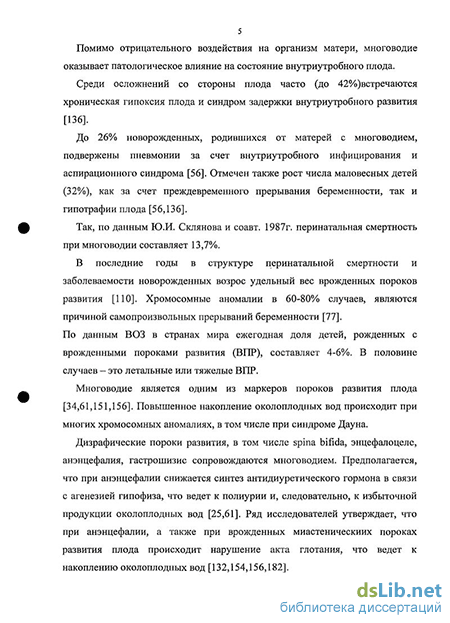 5

Помимо отрицательного воздействия на организм матери, многоводие оказывает патологическое влияние на состояние внутриутробного плода.

Среди осложнений со стороны плода часто (до 42%)встречаются хроническая гипоксия плода и синдром задержки внутриутробного развития [136].

До 26% новорожденных, родившихся от матерей с многоводием, подвержены пневмонии за счет внутриутробного инфицирования и аспирационного синдрома [56]. Отмечен также рост числа маловесных детей (32%), как за счет преждевременного прерывания беременности, так и гипотрафии плода [56,136].

Так, по данным Ю.И. Склянова и соавт. 1987г. перинатальная смертность при многоводии составляет 13,7%.

В последние годы в структуре перинатальной смертности и заболеваемости новорожденных возрос удельный вес врожденных пороков развития [110]. Хромосомные аномалии в 60-80% случаев, являются причиной самопроизвольных прерываний беременности [77].

По данным ВОЗ в странах мира ежегодная доля детей, рожденных с врожденными пороками развития (ВПР), составляет 4-6%. В половине случаев – это летальные или тяжелые ВПР.

Многоводие является одним из маркеров пороков развития плода [34,61,151,156]. Повышенное накопление околоплодных вод происходит при многих хромосомных аномалиях, в том числе при синдроме Дауна.

Дизрафические пороки развития, в том числе spina bifida, энцефалоцеле, анэнцефалия, гастрошизис сопровождаются многоводием. Предполагается, что при анэнцефалии снижается синтез антидиуретического гормона в связи с агенезией гипофиза, что ведет к полиурии и, следовательно, к избыточной продукции околоплодных вод [25,61]. Ряд исследователей утверждает, что при анэнцефалии, а также при врожденных миастенических пороках развития плода происходит нарушение акта глотания, что ведет к накоплению околоплодных вод [132,154,156,182].

dsLib.net
библиотека диссертаций